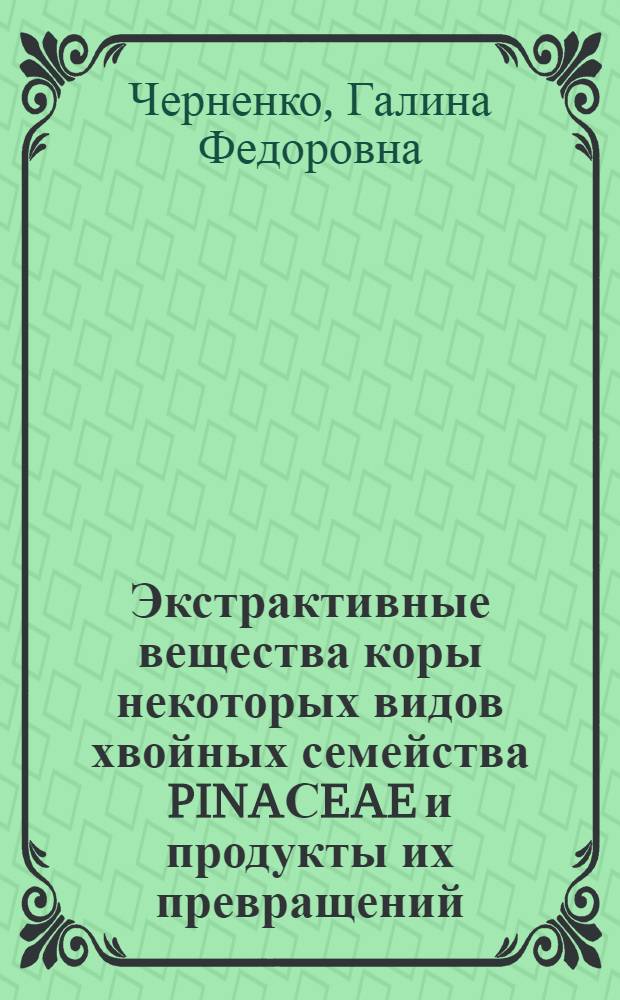 Черненко, Галина Федоровна

Экстрактивные вещества коры некоторых видов хвойных семейства PINACEAE и продукты их превращений